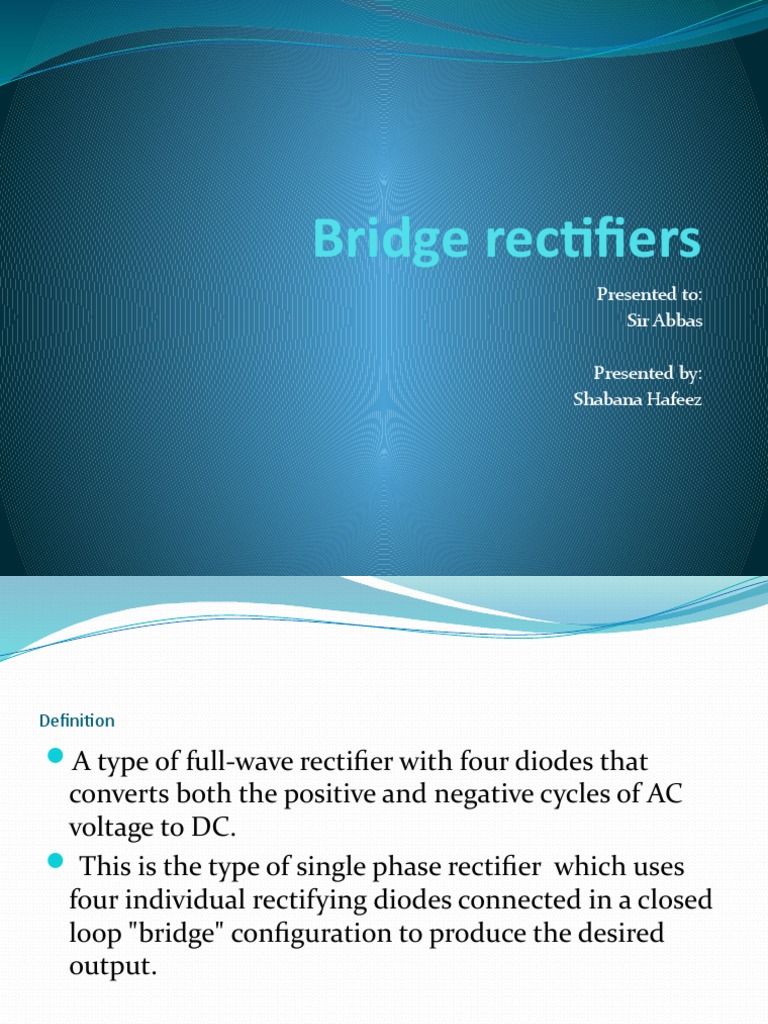 Bridge rectifiers

Presented to:
Sir Abbas

Presented by:
Shabana Hafeez

Definition

A type of full-wave rectifier with four diodes that converts both the positive and negative cycles of AC voltage to DC.

This is the type of single phase rectifier which uses four individual rectifying diodes connected in a closed loop "bridge" configuration to produce the desired output.